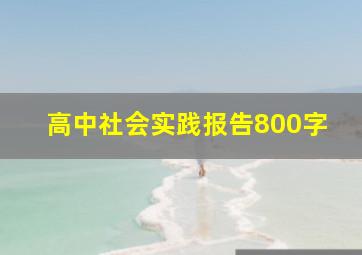 高中社会实践报告800字